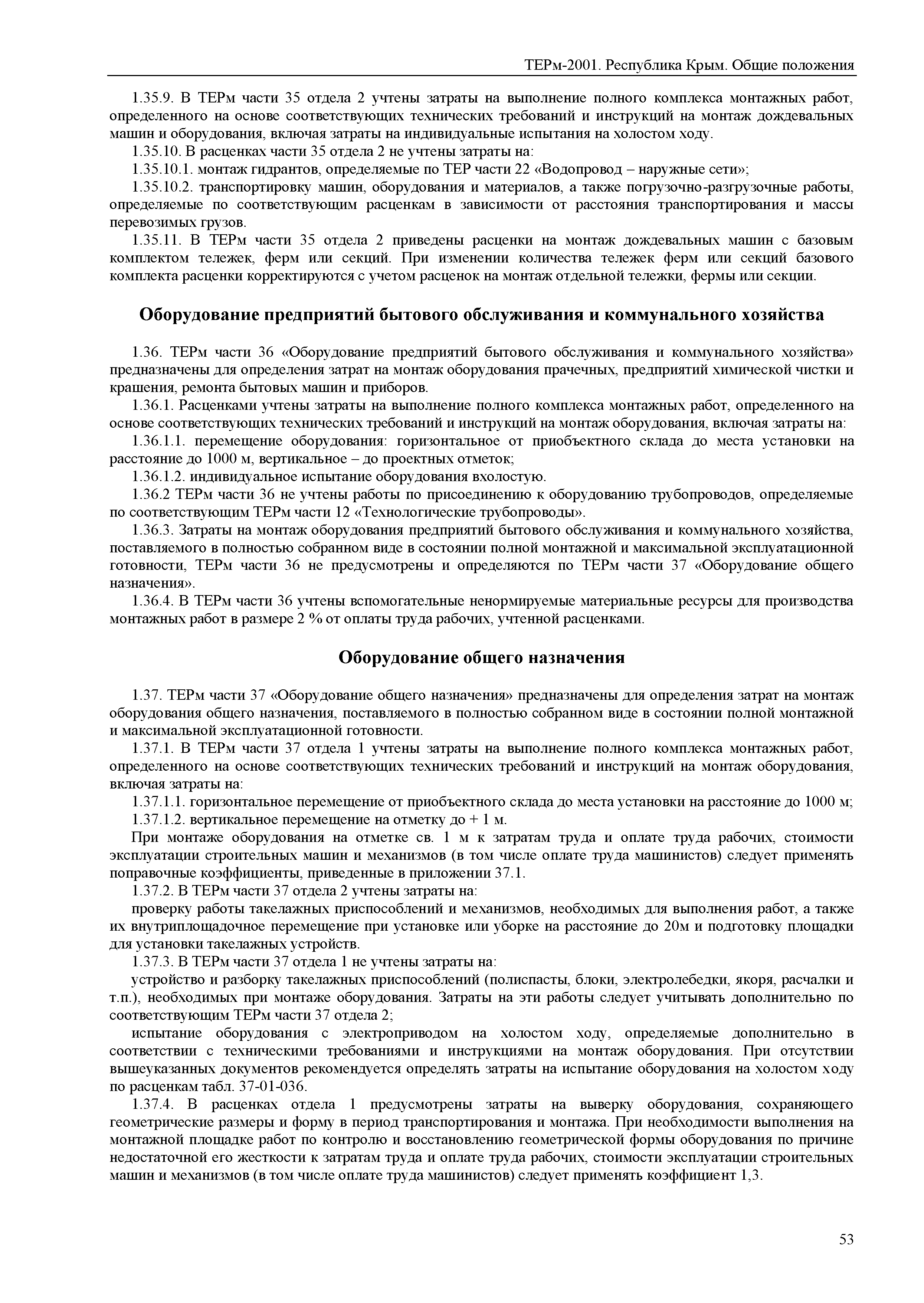 ТЕРм-2001. Республика Крым. Общие положения

1.35.9. В ТЕРм части 35 отдела 2 учтены затраты на выполнение полного комплекса монтажных работ, определенного на основе соответствующих технических требований и инструкций на монтаж дождевальных машин и оборудования, включая затраты на индивидуальные испытания на холостом ходу.

1.35.10. В расценках части 35 отдела 2 не учтены затраты на:

1.35.10.1. монтаж гидрантов, определяемые по ТЕР части 22 «Водопровод – наружные сети»;

1.35.10.2. транспортировку машин, оборудования и материалов, а также погрузочно-разгрузочные работы, определяемые по соответствующим расценкам в зависимости от расстояния транспортирования и массы перевозимых грузов.

1.35.11. В ТЕРм части 35 отдела 2 приведены расценки на монтаж дождевальных машин с базовым комплектом тележек, ферм или секций. При изменении количества тележек ферм или секций базового комплекта расценки корректируются с учетом расценок на монтаж отдельной тележки, фермы или секции.

Оборудование предприятий бытового обслуживания и коммунального хозяйства

1.36. ТЕРм части 36 «Оборудование предприятий бытового обслуживания и коммунального хозяйства» предназначены для определения затрат на монтаж оборудования прачечных, предприятий химической чистки и крашения, ремонта бытовых машин и приборов.

1.36.1. Расценками учтены затраты на выполнение полного комплекса монтажных работ, определенного на основе соответствующих технических требований и инструкций на монтаж оборудования, включая затраты на:

1.36.1.1. перемещение оборудования: горизонтальное от приобъектного склада до места установки на расстояние до 1000 м, вертикальное – до проектных отметок;

1.36.1.2. индивидуальное испытание оборудования вхолостую.

1.36.2 ТЕРм части 36 не учтены работы по присоединению к оборудованию трубопроводов, определяемые по соответствующим ТЕРм части 12 «Технологические трубопроводы».

1.36.3. Затраты на монтаж оборудования предприятий бытового обслуживания и коммунального хозяйства, поставляемого в полностью собранном виде в состоянии полной монтажной и максимальной эксплуатационной готовности, ТЕРм части 36 не предусмотрены и определяются по ТЕРм части 37 «Оборудование общего назначения».

1.36.4. В ТЕРм части 36 учтены вспомогательные ненормируемые материальные ресурсы для производства монтажных работ в размере 2 % от оплаты труда рабочих, учтенной расценками.

Оборудование общего назначения

1.37. ТЕРм части 37 «Оборудование общего назначения» предназначены для определения затрат на монтаж оборудования общего назначения, поставляемого в полностью собранном виде в состоянии полной монтажной и максимальной эксплуатационной готовности.

1.37.1. В ТЕРм части 37 отдела 1 учтены затраты на выполнение полного комплекса монтажных работ, определенного на основе соответствующих технических требований и инструкций на монтаж оборудования, включая затраты на:

1.37.1.1. горизонтальное перемещение от приобъектного склада до места установки на расстояние до 1000 м;

1.37.1.2. вертикальное перемещение на отметку до + 1 м.

При монтаже оборудования на отметке св. 1 м к затратам труда и оплате труда рабочих, стоимости эксплуатации строительных машин и механизмов (в том числе оплате труда машинистов) следует применять поправочные коэффициенты, приведенные в приложении 37.1.

1.37.2. В ТЕРм части 37 отдела 2 учтены затраты на:

проверку работы такелажных приспособлений и механизмов, необходимых для выполнения работ, а также их внутриплощадочное перемещение при установке или уборке на расстояние до 20м и подготовку площадки для установки такелажных устройств.

1.37.3. В ТЕРм части 37 отдела 1 не учтены затраты на:

устройство и разборку такелажных приспособлений (полиспасты, блоки, электролебедки, якоря, расчалки и т.п.), необходимых при монтаже оборудования. Затраты на эти работы следует учитывать дополнительно по соответствующим ТЕРм части 37 отдела 2;

испытание оборудования с электроприводом на холостом ходу, определяемые дополнительно в соответствии с техническими требованиями и инструкциями на монтаж оборудования. При отсутствии вышеуказанных документов рекомендуется определять затраты на испытание оборудования на холостом ходу по расценкам табл. 37-01-036.

1.37.4. В расценках отдела 1 предусмотрены затраты на выверку оборудования, сохраняющего геометрические размеры и форму в период транспортирования и монтажа. При необходимости выполнения на монтажной площадке работ по контролю и восстановлению геометрической формы оборудования по причине недостаточной его жесткости к затратам труда и оплате труда рабочих, стоимости эксплуатации строительных машин и механизмов (в том числе оплате труда машинистов) следует применять коэффициент 1,3.

53